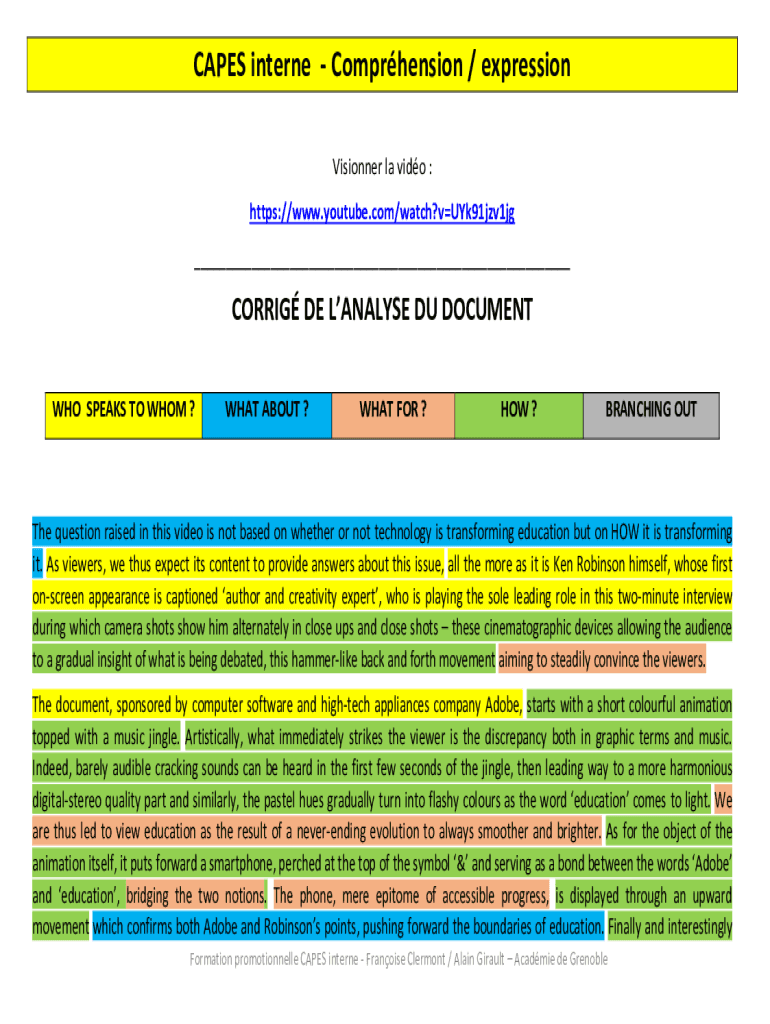 CAPES interne - Compréhension / expression

Visionner la vidéo :

https://www.youtube.com/watch?v=UYk91jzv1jg

CORRIGÉ DE L'ANALYSE DU DOCUMENT

| WHO SPEAKS TO WHOM ? | WHAT ABOUT ? | WHAT FOR ? | HOW ? | BRANCHING OUT |
|---|---|---|---|---|

The question raised in this video is not based on whether or not technology is transforming education but on HOW it is transforming it. As viewers, we thus expect its content to provide answers about this issue, all the more as it is Ken Robinson himself, whose first on-screen appearance is captioned 'author and creativity expert', who is playing the sole leading role in this two-minute interview during which camera shots show him alternately in close ups and close shots – these cinematographic devices allowing the audience to a gradual insight of what is being debated, this hammer-like back and forth movement aiming to steadily convince the viewers.

The document, sponsored by computer software and high-tech appliances company Adobe, starts with a short colourful animation topped with a music jingle. Artistically, what immediately strikes the viewer is the discrepancy both in graphic terms and music. Indeed, barely audible cracking sounds can be heard in the first few seconds of the jingle, then leading way to a more harmonious digital-stereo quality part and similarly, the pastel hues gradually turn into flashy colours as the word 'education' comes to light. We are thus led to view education as the result of a never-ending evolution to always smoother and brighter. As for the object of the animation itself, it puts forward a smartphone, perched at the top of the symbol '&' and serving as a bond between the words 'Adobe' and 'education', bridging the two notions. The phone, mere epitome of accessible progress, is displayed through an upward movement which confirms both Adobe and Robinson's points, pushing forward the boundaries of education. Finally and interestingly

Formation promotionnelle CAPES interne - Françoise Clermont / Alain Girault – Académie de Grenoble